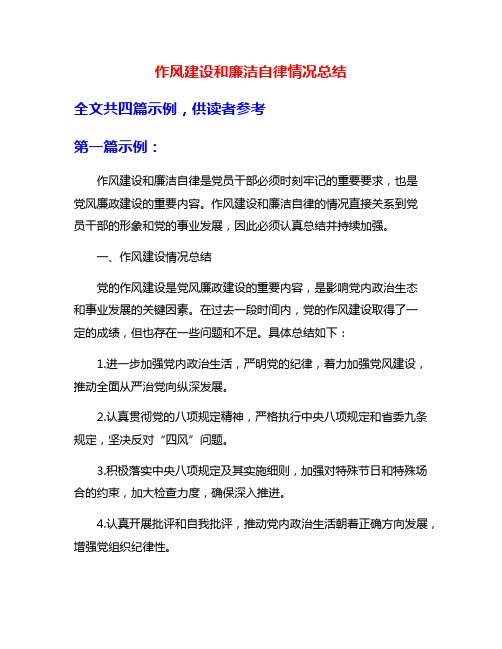 作风建设和廉洁自律情况总结

全文共四篇示例，供读者参考

第一篇示例：

作风建设和廉洁自律是党员干部必须时刻牢记的重要要求，也是党风廉政建设的重要内容。作风建设和廉洁自律的情况直接关系到党员干部的形象和党的事业发展，因此必须认真总结并持续加强。

一、作风建设情况总结

党的作风建设是党风廉政建设的重要内容，是影响党内政治生态和事业发展的关键因素。在过去一段时间内，党的作风建设取得了一定的成绩，但也存在一些问题和不足。具体总结如下：

1.进一步加强党内政治生活，严明党的纪律，着力加强党风建设，推动全面从严治党向纵深发展。

2.认真贯彻党的八项规定精神，严格执行中央八项规定和省委九条规定，坚决反对“四风”问题。

3.积极落实中央八项规定及其实施细则，加强对特殊节日和特殊场合的约束，加大检查力度，确保深入推进。

4.认真开展批评和自我批评，推动党内政治生活朝着正确方向发展，增强党组织纪律性。